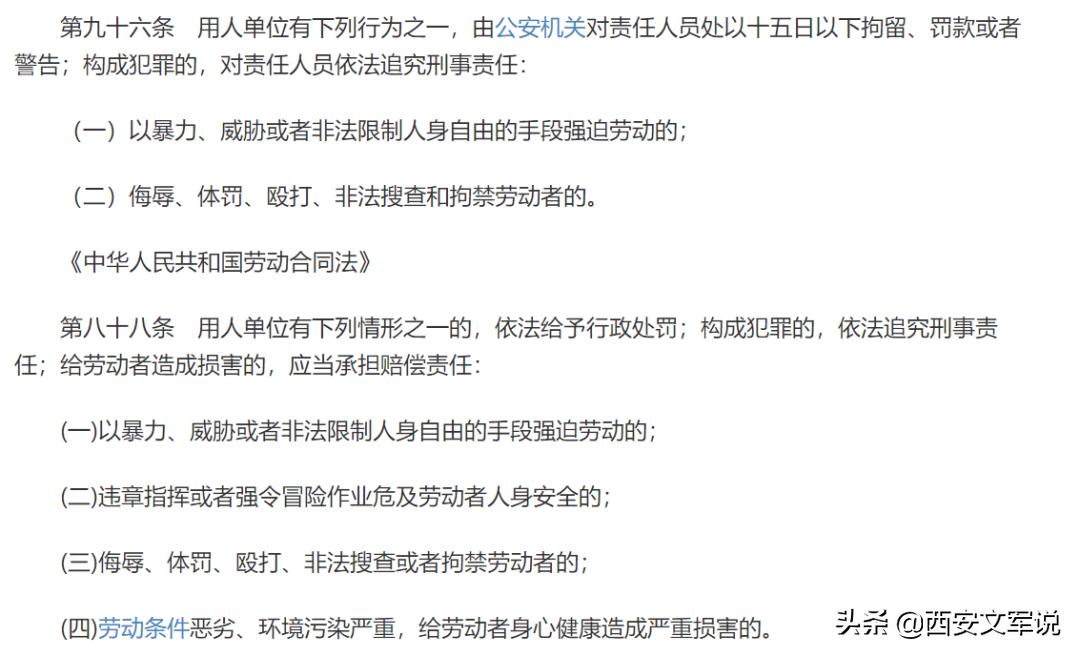 第九十六条　用人单位有下列行为之一，由公安机关对责任人员处以十五日以下拘留、罚款或者警告；构成犯罪的，对责任人员依法追究刑事责任：

（一）以暴力、威胁或者非法限制人身自由的手段强迫劳动的；

（二）侮辱、体罚、殴打、非法搜查和拘禁劳动者的。

《中华人民共和国劳动合同法》

第八十八条　用人单位有下列情形之一的，依法给予行政处罚；构成犯罪的，依法追究刑事责任；给劳动者造成损害的，应当承担赔偿责任：

(一)以暴力、威胁或者非法限制人身自由的手段强迫劳动的；

(二)违章指挥或者强令冒险作业危及劳动者人身安全的；

(三)侮辱、体罚、殴打、非法搜查或者拘禁劳动者的；

(四)劳动条件恶劣、环境污染严重，给劳动者身心健康造成严重损害的。

头条 @西安文军说